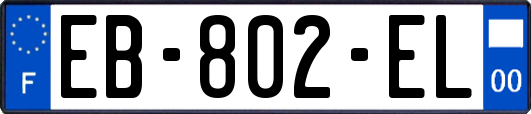 F
EB-802-EL
00